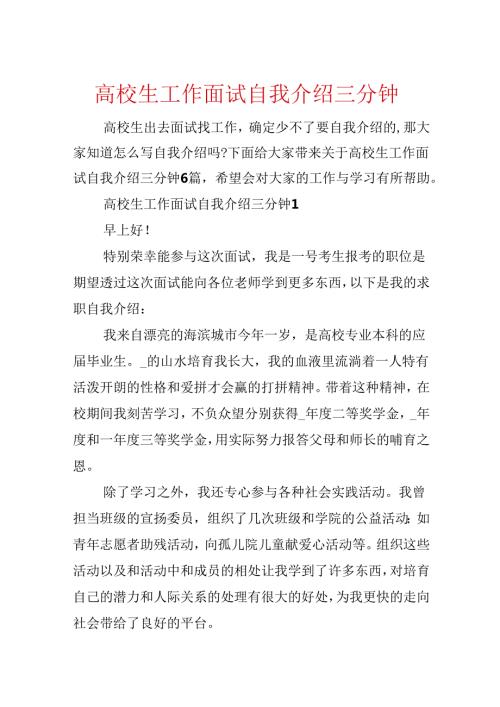 高校生工作面试自我介绍三分钟

高校生出去面试找工作，确定少不了要自我介绍的，那大家知道怎么写自我介绍吗?下面给大家带来关于高校生工作面试自我介绍三分钟6篇，希望会对大家的工作与学习有所帮助。

高校生工作面试自我介绍三分钟1

早上好!

特别荣幸能参与这次面试，我是一号考生报考的职位是期望透过这次面试能向各位老师学到更多东西，以下是我的求职自我介绍：

我来自漂亮的海滨城市今年一岁，是高校专业本科的应届毕业生。_的山水培育我长大，我的血液里流淌着一人特有活泼开朗的性格和爱拼才会赢的打拼精神。带着这种精神，在校期间我刻苦学习，不负众望分别获得_年度二等奖学金，_年度和一年度三等奖学金，用实际努力报答父母和师长的哺育之恩。

除了学习之外，我还专心参与各种社会实践活动。我曾担当班级的宣扬委员，组织了几次班级和学院的公益活动：如青年志愿者助残活动，向孤儿院儿童献爱心活动等。组织这些活动以及和活动中和成员的相处让我学到了许多东西，对培育自己的潜力和人际关系的处理有很大的好处，为我更快的走向社会带给了良好的平台。